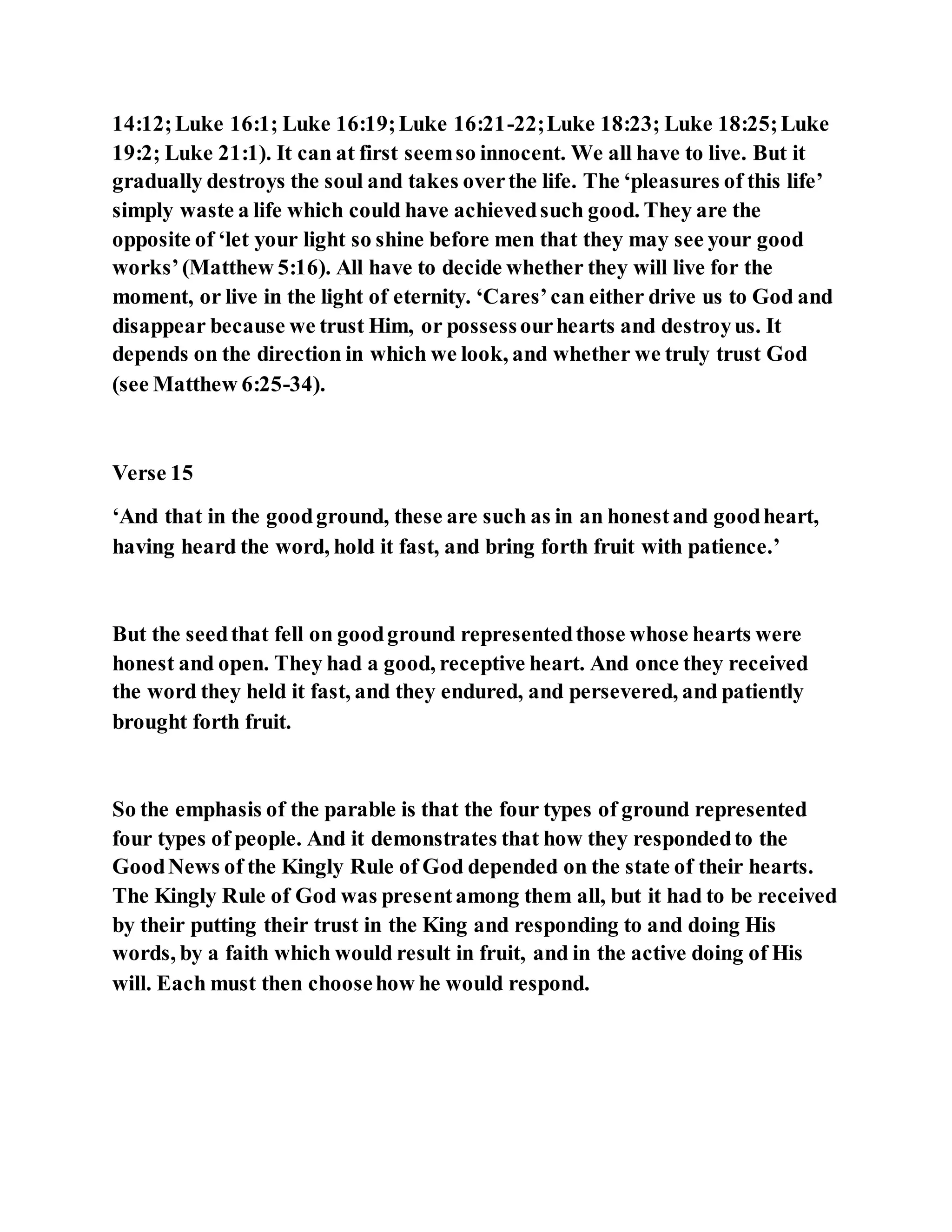 14:12; Luke 16:1; Luke 16:19; Luke 16:21-22; Luke 18:23; Luke 18:25; Luke 19:2; Luke 21:1). It can at first seem so innocent. We all have to live. But it gradually destroys the soul and takes over the life. The ‘pleasures of this life’ simply waste a life which could have achieved such good. They are the opposite of ‘let your light so shine before men that they may see your good works’ (Matthew 5:16). All have to decide whether they will live for the moment, or live in the light of eternity. ‘Cares’ can either drive us to God and disappear because we trust Him, or possess our hearts and destroy us. It depends on the direction in which we look, and whether we truly trust God (see Matthew 6:25-34).

Verse 15

‘And that in the good ground, these are such as in an honest and good heart, having heard the word, hold it fast, and bring forth fruit with patience.’

But the seed that fell on good ground represented those whose hearts were honest and open. They had a good, receptive heart. And once they received the word they held it fast, and they endured, and persevered, and patiently brought forth fruit.

So the emphasis of the parable is that the four types of ground represented four types of people. And it demonstrates that how they responded to the Good News of the Kingly Rule of God depended on the state of their hearts. The Kingly Rule of God was present among them all, but it had to be received by their putting their trust in the King and responding to and doing His words, by a faith which would result in fruit, and in the active doing of His will. Each must then choose how he would respond.